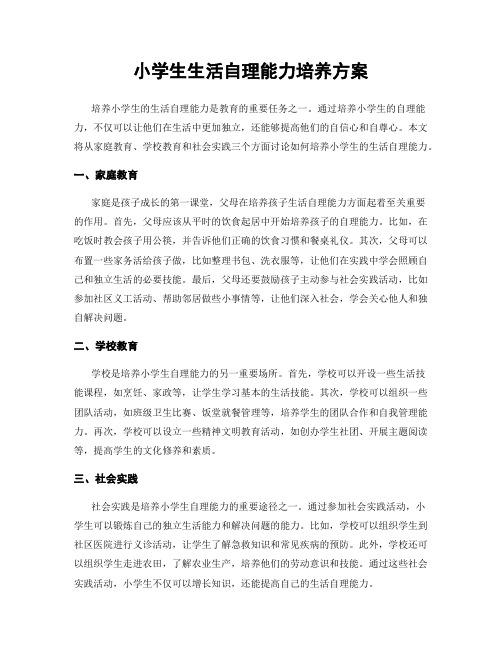 小学生生活自理能力培养方案

培养小学生的生活自理能力是教育的重要任务之一。通过培养小学生的自理能力，不仅可以让他们在生活中更加独立，还能够提高他们的自信心和自尊心。本文将从家庭教育、学校教育和社会实践三个方面讨论如何培养小学生的生活自理能力。

一、家庭教育

家庭是孩子成长的第一课堂，父母在培养孩子生活自理能力方面起着至关重要的作用。首先，父母应该从平时的饮食起居中开始培养孩子的自理能力。比如，在吃饭时教会孩子用公筷，并告诉他们正确的饮食习惯和餐桌礼仪。其次，父母可以布置一些家务活给孩子做，比如整理书包、洗衣服等，让他们在实践中学会照顾自己和独立生活的必要技能。最后，父母还要鼓励孩子主动参与社会实践活动，比如参加社区义工活动、帮助邻居做些小事情等，让他们深入社会，学会关心他人和独自解决问题。

二、学校教育

学校是培养小学生自理能力的另一重要场所。首先，学校可以开设一些生活技能课程，如烹饪、家政等，让学生学习基本的生活技能。其次，学校可以组织一些团队活动，如班级卫生比赛、饭堂就餐管理等，培养学生的团队合作和自我管理能力。再次，学校可以设立一些精神文明教育活动，如创办学生社团、开展主题阅读等，提高学生的文化修养和素质。

三、社会实践

社会实践是培养小学生自理能力的重要途径之一。通过参加社会实践活动，小学生可以锻炼自己的独立生活能力和解决问题的能力。比如，学校可以组织学生到社区医院进行义诊活动，让学生了解急救知识和常见疾病的预防。此外，学校还可以组织学生走进农田，了解农业生产，培养他们的劳动意识和技能。通过这些社会实践活动，小学生不仅可以增长知识，还能提高自己的生活自理能力。